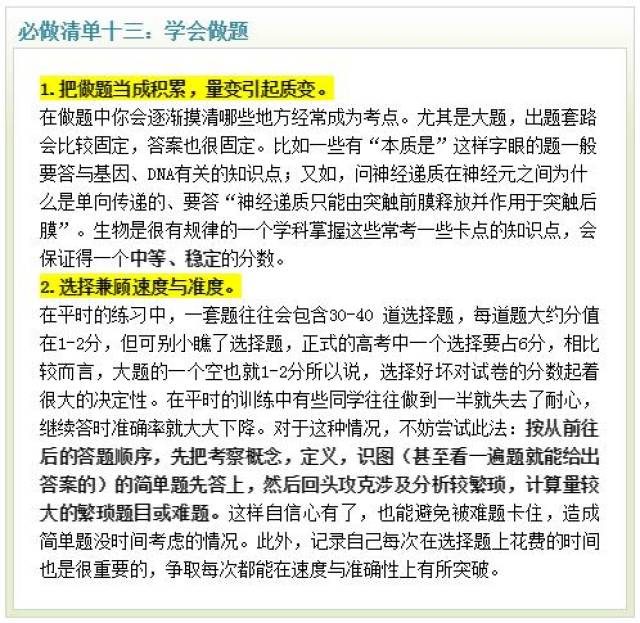 必做清单十三：学会做题

1. 把做题当成积累，量变引起质变。
在做题中你会逐渐摸清哪些地方经常成为考点。尤其是大题，出题套路会比较固定，答案也很固定。比如一些有“本质是”这样字眼的题一般要答与基因、DNA有关的知识点；又如，问神经递质在神经元之间为什么是单向传递的、要答“神经递质只能由突触前膜释放并作用于突触后膜”。生物是很有规律的一个学科掌握这些常考一些卡点的知识点，会保证得一个中等、稳定的分数。
2. 选择兼顾速度与准度。
在平时的练习中，一套题往往会包含30-40 道选择题，每道题大约分值在1-2分，但可别小瞧了选择题，正式的高考中一个选择要占6分，相比较而言，大题的一个空也就1-2分所以说，选择好坏对试卷的分数起着很大的决定性。在平时的训练中有些同学往往做到一半就失去了耐心，继续答时准确率就大大下降。对于这种情况，不妨尝试此法：按从前往后的答题顺序，先把考察概念，定义，识图（甚至看一遍题就能给出答案的）的简单题先答上，然后回头攻克涉及分析较繁琐，计算量较大的繁琐题目或难题。这样自信心有了，也能避免被难题卡住，造成简单题没时间考虑的情况。此外，记录自己每次在选择题上花费的时间也是很重要的，争取每次都能在速度与准确性上有所突破。